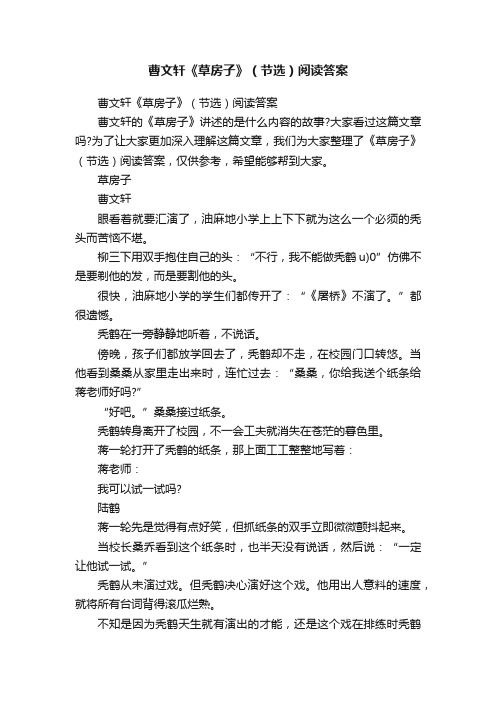 曹文轩《草房子》（节选）阅读答案

曹文轩《草房子》（节选）阅读答案

曹文轩的《草房子》讲述的是什么内容的故事?大家看过这篇文章吗?为了让大家更加深入理解这篇文章，我们为大家整理了《草房子》（节选）阅读答案，仅供参考，希望能够帮到大家。

草房子

曹文轩

眼看着就要汇演了，油麻地小学上上下下就为这么一个必须的秃头而苦恼不堪。

柳三下用双手抱住自己的头：“不行，我不能做秃鹤 u)0”仿佛不是要剃他的发，而是要割他的头。

很快，油麻地小学的学生们都传开了：“《屠桥》不演了。”都很遗憾。

秃鹤在一旁静静地听着，不说话。

傍晚，孩子们都放学回去了，秃鹤却不走，在校园门口转悠。当他看到桑桑从家里走出来时，连忙过去：“桑桑，你给我送个纸条给蒋老师好吗?”

“好吧。”桑桑接过纸条。

秃鹤转身离开了校园，不一会工夫就消失在苍茫的暮色里。

蒋一轮打开了秃鹤的纸条，那上面工工整整地写着：

蒋老师：

我可以试一试吗?

陆鹤

蒋一轮先是觉得有点好笑，但抓纸条的双手立即微微颤抖起来。

当校长桑乔看到这个纸条时，也半天没有说话，然后说：“一定让他试一试。”

秃鹤从未演过戏。但秃鹤决心演好这个戏。他用出人意料的速度，就将所有台词背得滚瓜烂熟。

不知是因为秃鹤天生就有演出的才能，还是这个戏在排练时秃鹤